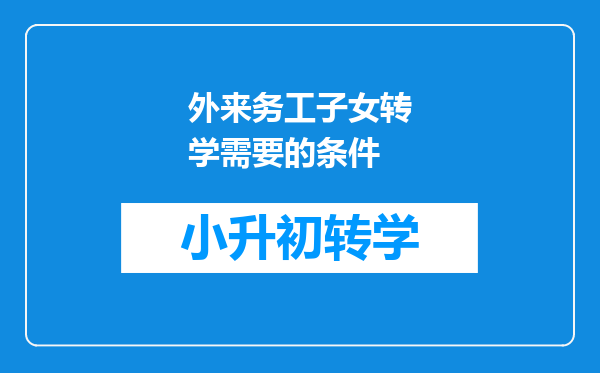 外来务工子女转学需要的条件

小升初转学